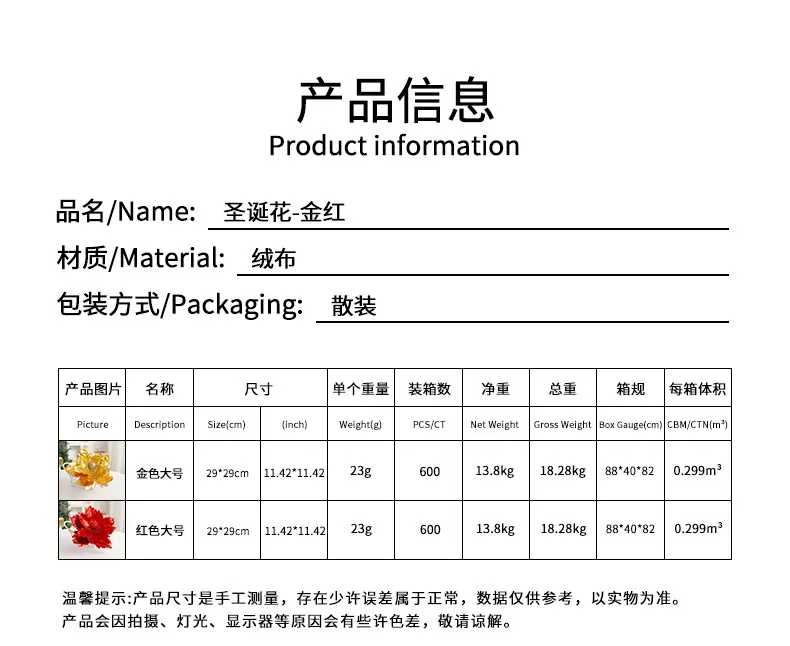 产品信息
Product information

品名/Name: 圣诞花-金红

材质/Material: 绒布

包装方式/Packaging: 散装

| 产品图片 | 名称 | 尺寸 | | 单个重量 | 装箱数 | 净重 | 总重 | 箱规 | 每箱体积 |
|---|---|---|---|---|---|---|---|---|---|
| Picture | Description | Size(cm) | (inch) | Weight(g) | PCS/CT | Net Weight | Gross Weight | Box Gauge(cm) | CBM/CTN($m^3$) |
| | 金色大号 | 29*29cm | 11.42*11.42 | 23g | 600 | 13.8kg | 18.28kg | 88*40*82 | 0.299$m^3$ |
| | 红色大号 | 29*29cm | 11.42*11.42 | 23g | 600 | 13.8kg | 18.28kg | 88*40*82 | 0.299$m^3$ |

温馨提示:产品尺寸是手工测量，存在少许误差属于正常，数据仅供参考，以实物为准。
产品会因拍摄、灯光、显示器等原因会有些许色差，敬请谅解。